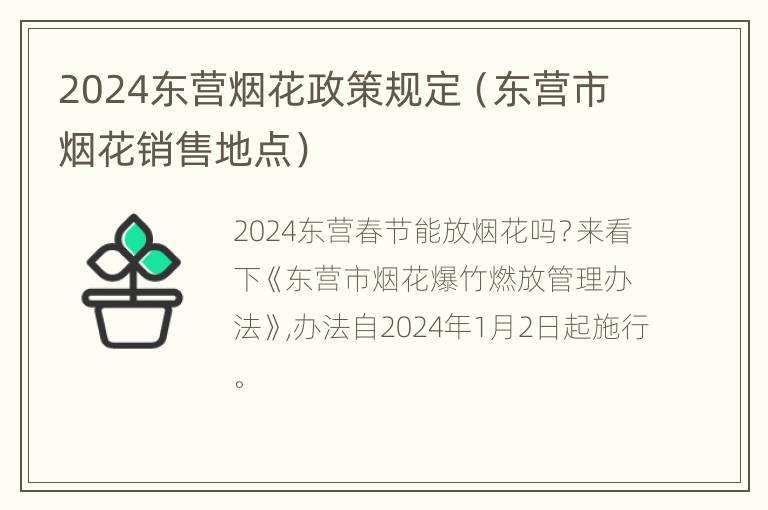 2024东营烟花政策规定（东营市烟花销售地点）

2024东营春节能放烟花吗？来看下《东营市烟花爆竹燃放管理办法》,办法自2024年1月2日起施行。